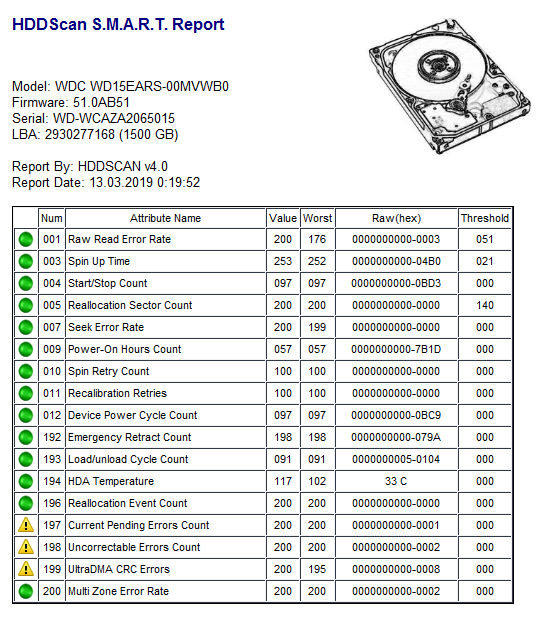 HDDScan S.M.A.R.T. Report

Model: WDC WD15EARS-00MVWB0
Firmware: 51.0AB51
Serial: WD-WCAZA2065015
LBA: 2930277168 (1500 GB)

Report By: HDDSCAN v4.0
Report Date: 13.03.2019 0:19:52

| | Num | Attribute Name | Value | Worst | Raw(hex) | Threshold |
|---|---|---|---|---|---|---|
| | 001 | Raw Read Error Rate | 200 | 176 | 0000000000-0003 | 051 |
| | 003 | Spin Up Time | 253 | 252 | 0000000000-04B0 | 021 |
| | 004 | Start/Stop Count | 097 | 097 | 0000000000-0BD3 | 000 |
| | 005 | Reallocation Sector Count | 200 | 200 | 0000000000-0000 | 140 |
| | 007 | Seek Error Rate | 200 | 199 | 0000000000-0000 | 000 |
| | 009 | Power-On Hours Count | 057 | 057 | 0000000000-7B1D | 000 |
| | 010 | Spin Retry Count | 100 | 100 | 0000000000-0000 | 000 |
| | 011 | Recalibration Retries | 100 | 100 | 0000000000-0000 | 000 |
| | 012 | Device Power Cycle Count | 097 | 097 | 0000000000-0BC9 | 000 |
| | 192 | Emergency Retract Count | 198 | 198 | 0000000000-079A | 000 |
| | 193 | Load/unload Cycle Count | 091 | 091 | 0000000005-0104 | 000 |
| | 194 | HDA Temperature | 117 | 102 | 33 C | 000 |
| | 196 | Reallocation Event Count | 200 | 200 | 0000000000-0000 | 000 |
| | 197 | Current Pending Errors Count | 200 | 200 | 0000000000-0001 | 000 |
| | 198 | Uncorrectable Errors Count | 200 | 200 | 0000000000-0002 | 000 |
| | 199 | UltraDMA CRC Errors | 200 | 195 | 0000000000-0008 | 000 |
| | 200 | Multi Zone Error Rate | 200 | 200 | 0000000000-0002 | 000 |